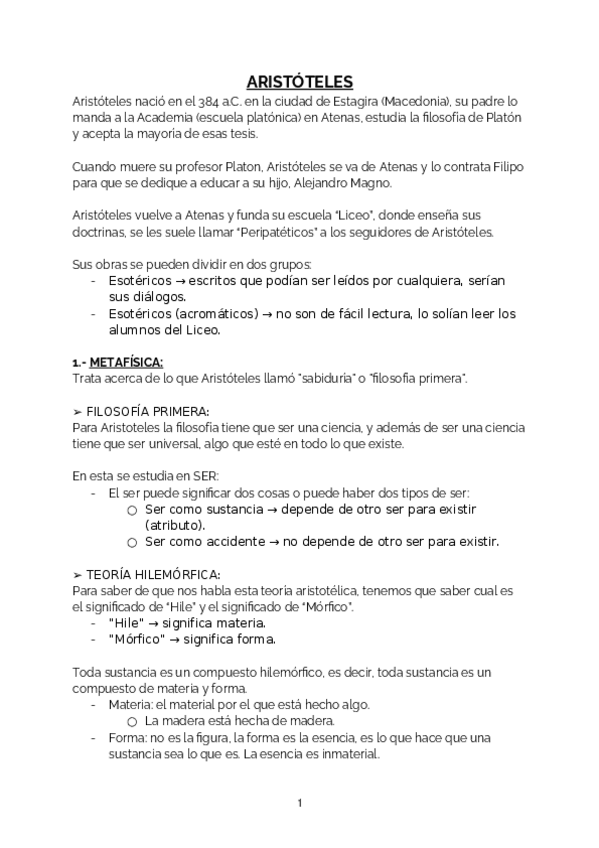 ARISTÓTELES

Aristóteles nació en el 384 a.C. en la ciudad de Estagira (Macedonia), su padre lo manda a la Academia (escuela platónica) en Atenas, estudia la filosofía de Platón y acepta la mayoría de esas tesis.

Cuando muere su profesor Platon, Aristóteles se va de Atenas y lo contrata Filipo para que se dedique a educar a su hijo, Alejandro Magno.

Aristóteles vuelve a Atenas y funda su escuela "Liceo", donde enseña sus doctrinas, se les suele llamar "Peripatéticos" a los seguidores de Aristóteles.

Sus obras se pueden dividir en dos grupos:
- Esotéricos → escritos que podían ser leídos por cualquiera, serían sus diálogos.
- Esotéricos (acromáticos) → no son de fácil lectura, lo solían leer los alumnos del Liceo.

1.- METAFÍSICA:
Trata acerca de lo que Aristóteles llamó "sabiduría" o "filosofía primera".

➢ FILOSOFÍA PRIMERA:
Para Aristoteles la filosofía tiene que ser una ciencia, y además de ser una ciencia tiene que ser universal, algo que esté en todo lo que existe.

En esta se estudia en SER:
- El ser puede significar dos cosas o puede haber dos tipos de ser:
  ○ Ser como sustancia → depende de otro ser para existir (atributo).
  ○ Ser como accidente → no depende de otro ser para existir.

➢ TEORÍA HILEMÓRFICA:
Para saber de que nos habla esta teoría aristotélica, tenemos que saber cual es el significado de "Hile" y el significado de "Mórfico".
- "Hile" → significa materia.
- "Mórfico" → significa forma.

Toda sustancia es un compuesto hilemórfico, es decir, toda sustancia es un compuesto de materia y forma.
- Materia: el material por el que está hecho algo.
  ○ La madera está hecha de madera.
- Forma: no es la figura, la forma es la esencia, es lo que hace que una sustancia sea lo que es. La esencia es inmaterial.

1